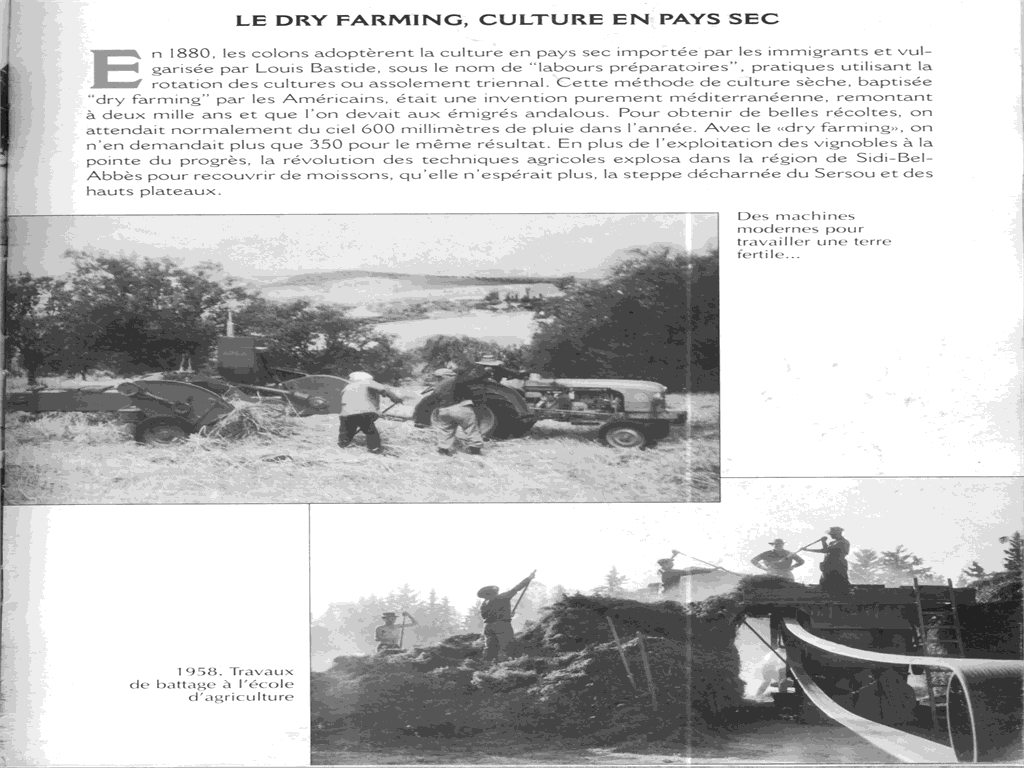 LE DRY FARMING, CULTURE EN PAYS SEC

En 1880, les colons adoptèrent la culture en pays sec importée par les immigrants et vulgarisée par Louis Bastide, sous le nom de "labours préparatoires", pratiques utilisant la rotation des cultures ou assolement triennal. Cette méthode de culture sèche, baptisée "dry farming" par les Américains, était une invention purement méditerranéenne, remontant à deux mille ans et que l'on devait aux émigrés andalous. Pour obtenir de belles récoltes, on attendait normalement du ciel 600 millimètres de pluie dans l'année. Avec le «dry farming», on n'en demandait plus que 350 pour le même résultat. En plus de l'exploitation des vignobles à la pointe du progrès, la révolution des techniques agricoles explosa dans la région de Sidi-Bel-Abbès pour recouvrir de moissons, qu'elle n'espérait plus, la steppe décharnée du Sersou et des hauts plateaux.

Des machines modernes pour travailler une terre fertile...

1958. Travaux de battage à l'école d'agriculture